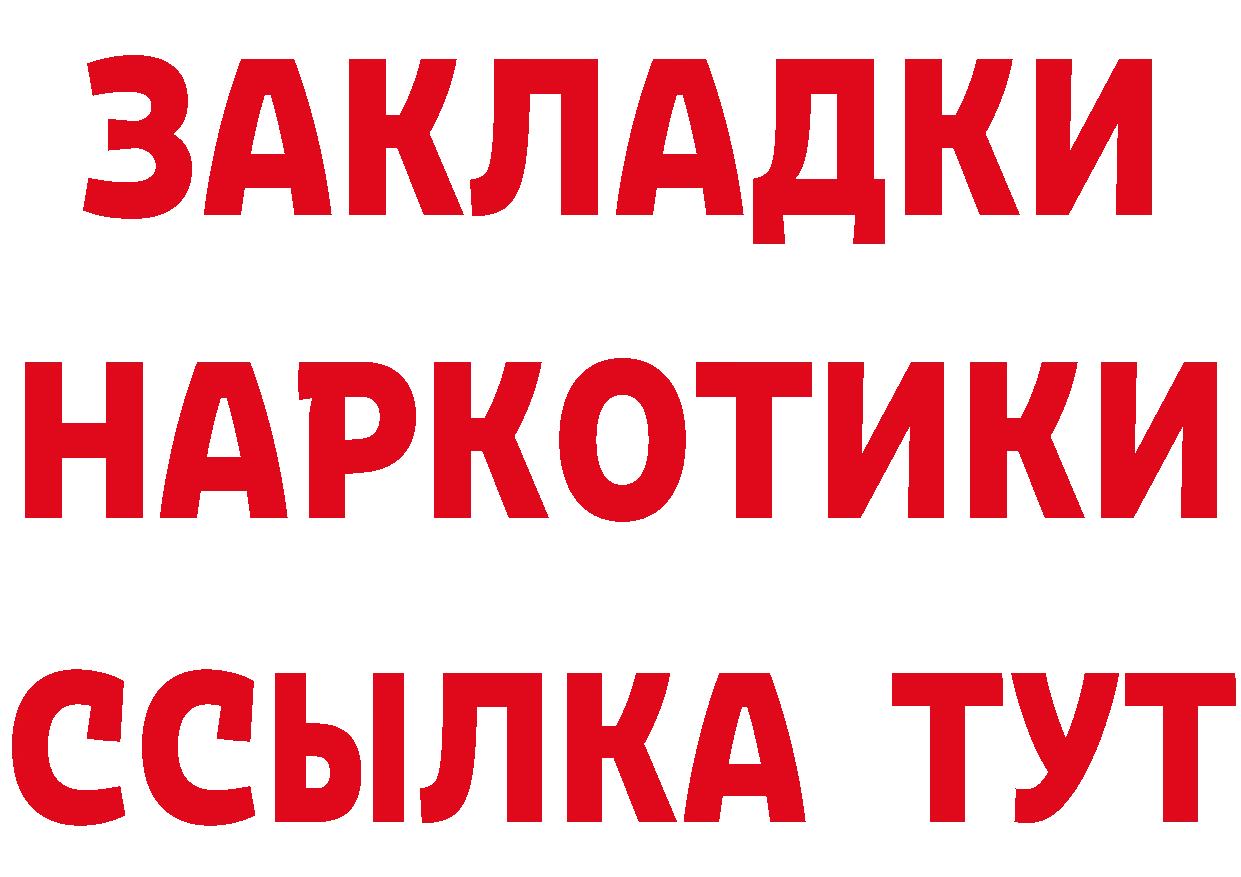 ЗАКЛАДКИ НАРКОТИКИ ССЫЛКА ТУТ